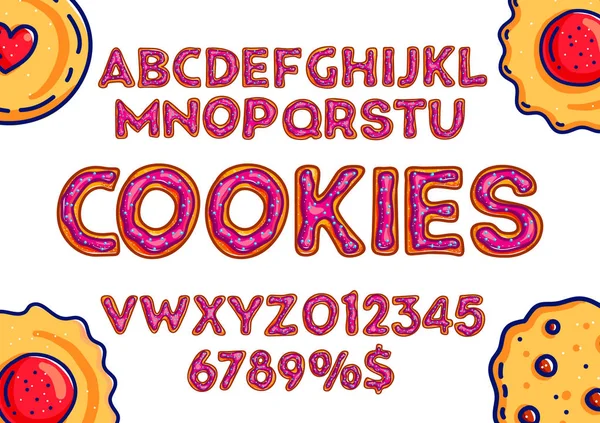 ABCDEFGHIJKL
MNOPQRSTU

COOKIES

VWXYZ012345
6789%$